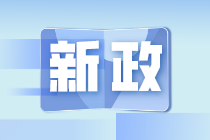 新政